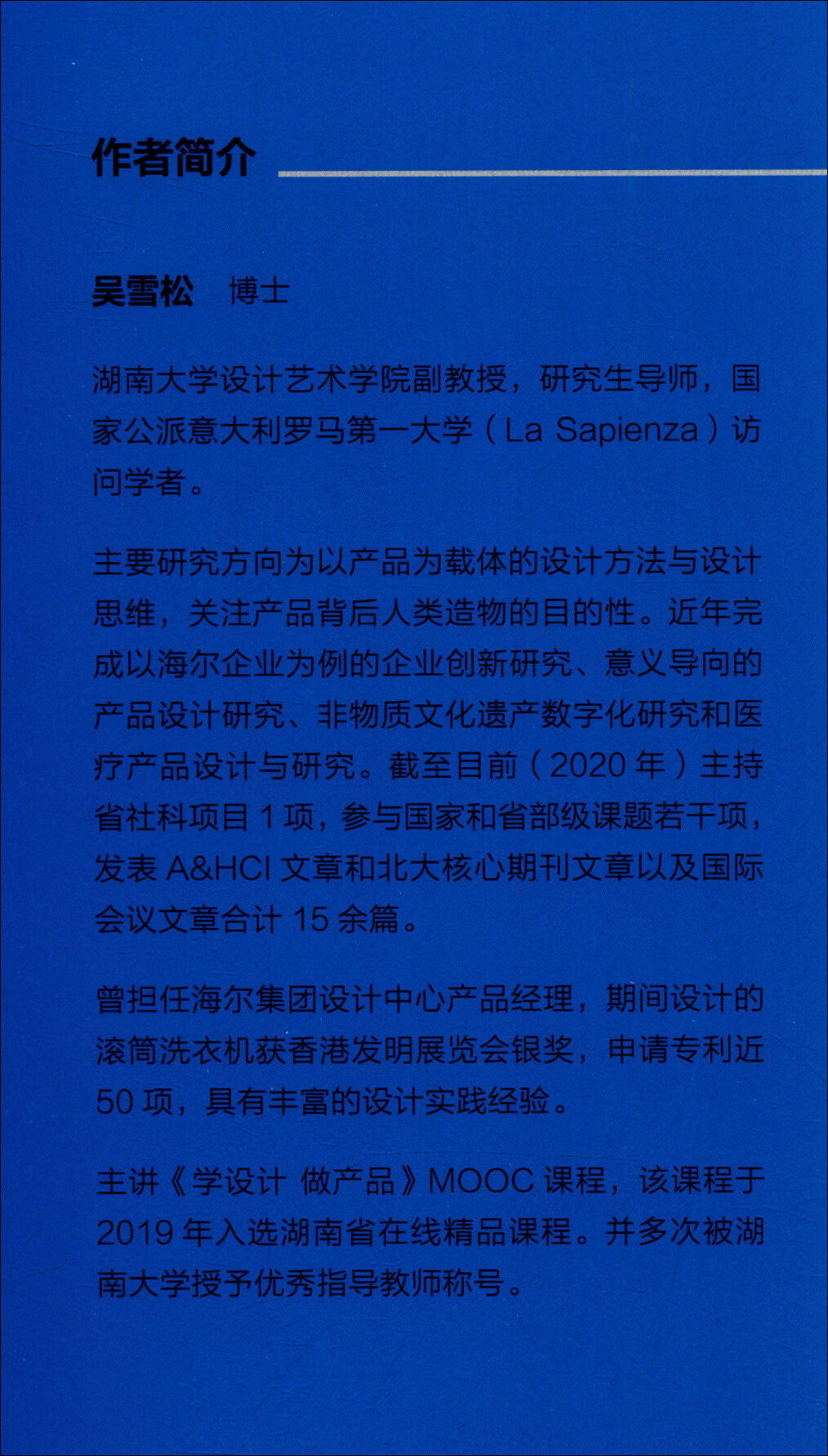 作者简介

吴雪松　博士

湖南大学设计艺术学院副教授，研究生导师，国家公派意大利罗马第一大学（La Sapienza）访问学者。

主要研究方向为以产品为载体的设计方法与设计思维，关注产品背后人类造物的目的性。近年完成以海尔企业为例的企业创新研究、意义导向的产品设计研究、非物质文化遗产数字化研究和医疗产品设计与研究。截至目前（2020 年）主持省社科项目 1 项，参与国家和省部级课题若干项，发表 A&HCI 文章和北大核心期刊文章以及国际会议文章合计 15 余篇。

曾担任海尔集团设计中心产品经理，期间设计的滚筒洗衣机获香港发明展览会银奖，申请专利近 50 项，具有丰富的设计实践经验。

主讲《学设计 做产品》MOOC 课程，该课程于 2019 年入选湖南省在线精品课程。并多次被湖南大学授予优秀指导教师称号。